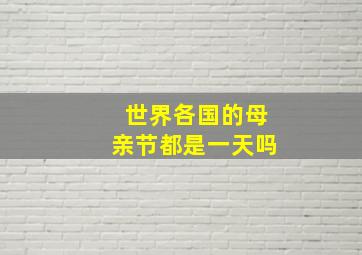 世界各国的母亲节都是一天吗